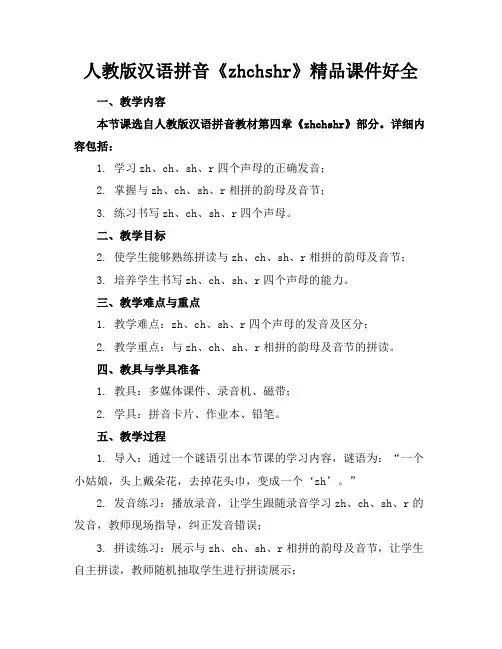 人教版汉语拼音《zhchshr》精品课件好全

一、教学内容

本节课选自人教版汉语拼音教材第四章《zhchshr》部分。详细内容包括：

1. 学习 zh、ch、sh、r 四个声母的正确发音；

2. 掌握与 zh、ch、sh、r 相拼的韵母及音节；

3. 练习书写 zh、ch、sh、r 四个声母。

二、教学目标

2. 使学生能够熟练拼读与 zh、ch、sh、r 相拼的韵母及音节；

3. 培养学生书写 zh、ch、sh、r 四个声母的能力。

三、教学难点与重点

1. 教学难点：zh、ch、sh、r 四个声母的发音及区分；

2. 教学重点：与 zh、ch、sh、r 相拼的韵母及音节的拼读。

四、教具与学具准备

1. 教具：多媒体课件、录音机、磁带；

2. 学具：拼音卡片、作业本、铅笔。

五、教学过程

1. 导入：通过一个谜语引出本节课的学习内容，谜语为：“一个小姑娘，头上戴朵花，去掉花头巾，变成一个‘zh’。”

2. 发音练习：播放录音，让学生跟随录音学习 zh、ch、sh、r 的发音，教师现场指导，纠正发音错误；

3. 拼读练习：展示与 zh、ch、sh、r 相拼的韵母及音节，让学生自主拼读，教师随机抽取学生进行拼读展示；